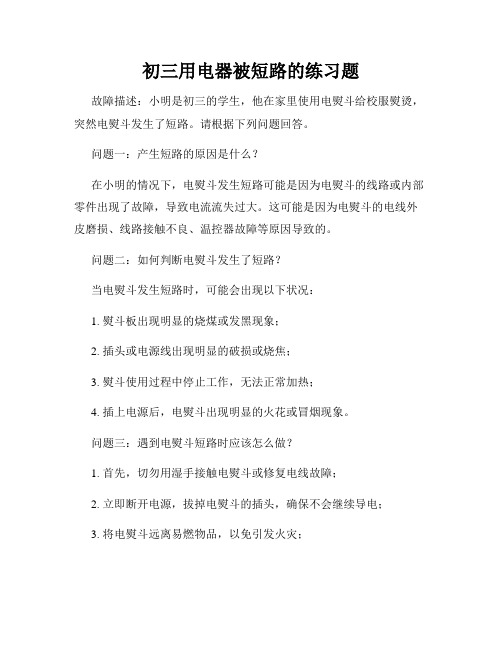 初三用电器被短路的练习题

故障描述：小明是初三的学生，他在家里使用电熨斗给校服熨烫，突然电熨斗发生了短路。请根据下列问题回答。

问题一：产生短路的原因是什么？

在小明的情况下，电熨斗发生短路可能是因为电熨斗的线路或内部零件出现了故障，导致电流流失过大。这可能是因为电熨斗的电线外皮磨损、线路接触不良、温控器故障等原因导致的。

问题二：如何判断电熨斗发生了短路？

当电熨斗发生短路时，可能会出现以下状况：

1. 熨斗板出现明显的烧煤或发黑现象；

2. 插头或电源线出现明显的破损或烧焦；

3. 熨斗使用过程中停止工作，无法正常加热；

4. 插上电源后，电熨斗出现明显的火花或冒烟现象。

问题三：遇到电熨斗短路时应该怎么做？

1. 首先，切勿用湿手接触电熨斗或修复电线故障；

2. 立即断开电源，拔掉电熨斗的插头，确保不会继续导电；

3. 将电熨斗远离易燃物品，以免引发火灾；